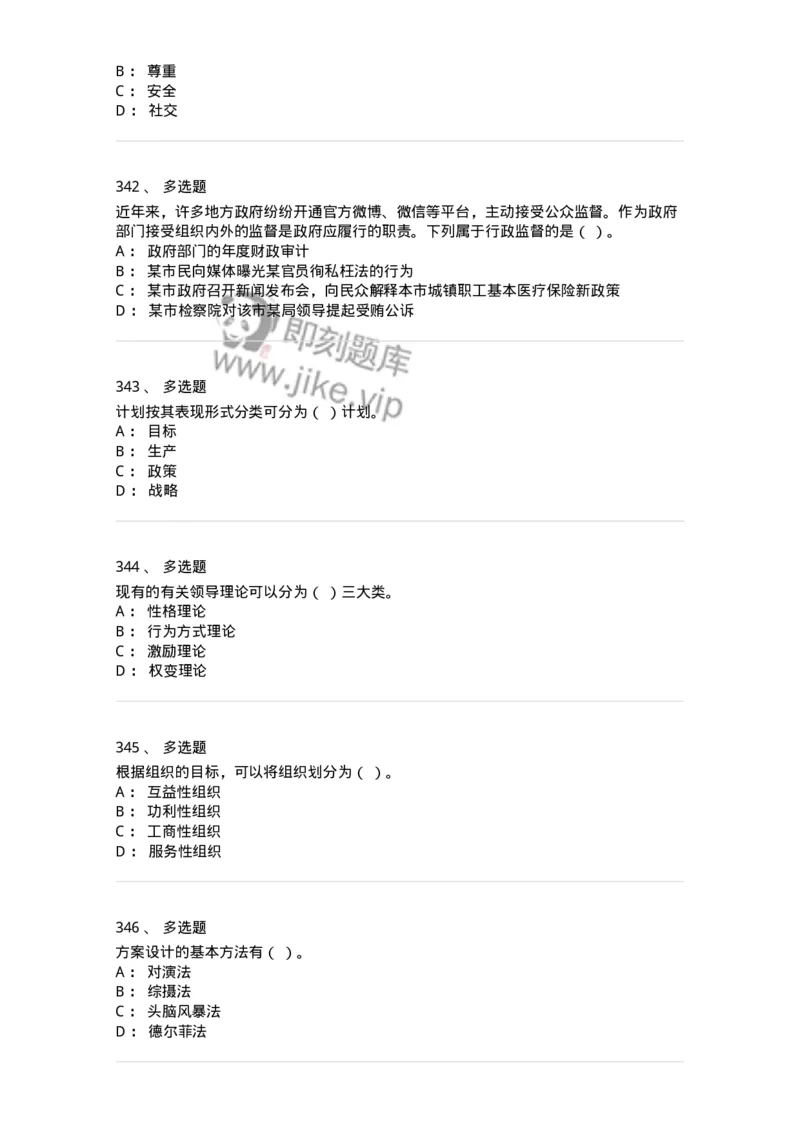 B： 尊重
C： 安全
D： 社交

342、 多选题

近年来，许多地方政府纷纷开通官方微博、微信等平台，主动接受公众监督。作为政府部门接受组织内外的监督是政府应履行的职责。下列属于行政监督的是（ ）。
A： 政府部门的年度财政审计
B： 某市民向媒体曝光某官员徇私枉法的行为
C： 某市政府召开新闻发布会，向民众解释本市城镇职工基本医疗保险新政策
D： 某市检察院对该市某局领导提起受贿公诉

即刻题库
www.jike.vip

343、 多选题

计划按其表现形式分类可分为（ ）计划。
A： 目标
B： 生产
C： 政策
D： 战略

344、 多选题

现有的有关领导理论可以分为（ ）三大类。
A： 性格理论
B： 行为方式理论
C： 激励理论
D： 权变理论

345、 多选题

根据组织的目标，可以将组织划分为（ ）。
A： 互益性组织
B： 功利性组织
C： 工商性组织
D： 服务性组织

346、 多选题

方案设计的基本方法有（ ）。
A： 对演法
B： 综摄法
C： 头脑风暴法
D： 德尔菲法